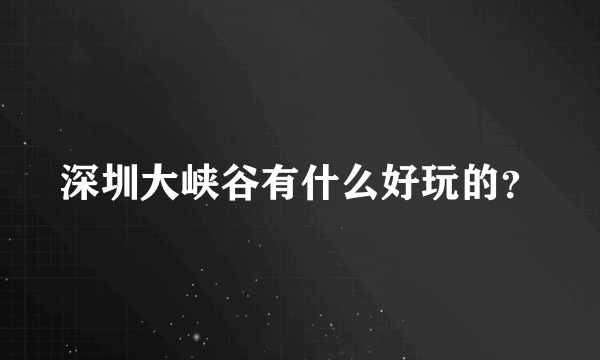 深圳大峡谷有什么好玩的?